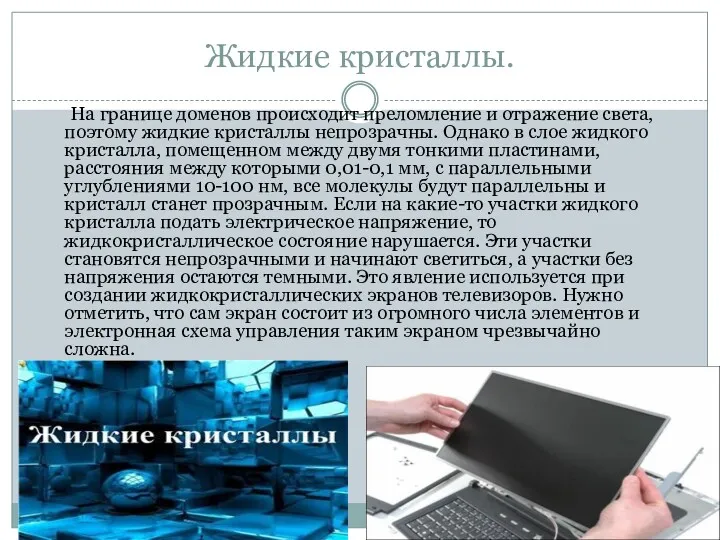 Жидкие кристаллы.

На границе доменов происходит преломление и отражение света, поэтому жидкие кристаллы непрозрачны. Однако в слое жидкого кристалла, помещенном между двумя тонкими пластинами, расстояния между которыми 0,01-0,1 мм, с параллельными углублениями 10-100 нм, все молекулы будут параллельны и кристалл станет прозрачным. Если на какие-то участки жидкого кристалла подать электрическое напряжение, то жидкокристаллическое состояние нарушается. Эти участки становятся непрозрачными и начинают светиться, а участки без напряжения остаются темными. Это явление используется при создании жидкокристаллических экранов телевизоров. Нужно отметить, что сам экран состоит из огромного числа элементов и электронная схема управления таким экраном чрезвычайно сложна.

Жидкие кристаллы